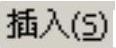 插入(S)